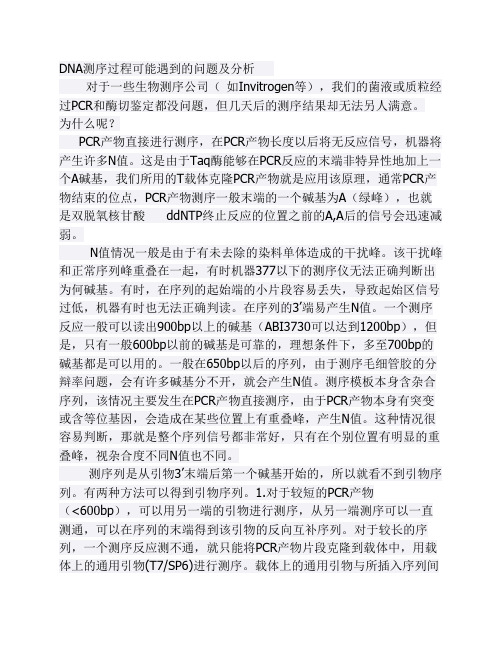 DNA测序过程可能遇到的问题及分析

对于一些生物测序公司（ 如Invitrogen等），我们的菌液或质粒经过PCR和酶切鉴定都没问题，但几天后的测序结果却无法另人满意。为什么呢？

PCR产物直接进行测序，在PCR产物长度以后将无反应信号，机器将产生许多N值。这是由于Taq酶能够在PCR反应的末端非特异性地加上一个A碱基，我们所用的T载体克隆PCR产物就是应用该原理，通常PCR产物结束的位点，PCR产物测序一般末端的一个碱基为A（绿峰），也就是双脱氧核苷酸 ddNTP终止反应的位置之前的A,A后的信号会迅速减弱。

N值情况一般是由于有未去除的染料单体造成的干扰峰。该干扰峰和正常序列峰重叠在一起，有时机器377以下的测序仪无法正确判断出为何碱基。有时，在序列的起始端的小片段容易丢失，导致起始区信号过低，机器有时也无法正确判读。在序列的3'端易产生N值。一个测序反应一般可以读出900bp以上的碱基（ABI3730可以达到1200bp），但是，只有一般600bp以前的碱基是可靠的，理想条件下，多至700bp的碱基都是可以用的。一般在650bp以后的序列，由于测序毛细管胶的分辩率问题，会有许多碱基分不开，就会产生N值。测序模板本身含杂合序列，该情况主要发生在PCR产物直接测序，由于PCR产物本身有突变或含等位基因，会造成在某些位置上有重叠峰，产生N值。这种情况很容易判断，那就是整个序列信号都非常好，只有在个别位置有明显的重叠峰，视杂合度不同N值也不同。

测序列是从引物3'末端后第一个碱基开始的，所以就看不到引物序列。有两种方法可以得到引物序列。1.对于较短的PCR产物（<600bp），可以用另一端的引物进行测序，从另一端测序可以一直测通，可以在序列的末端得到该引物的反向互补序列。对于较长的序列，一个测序反应测不通，就只能将PCR产物片段克隆到载体中，用载体上的通用引物(T7/SP6)进行测序。载体上的通用引物与所插入序列间